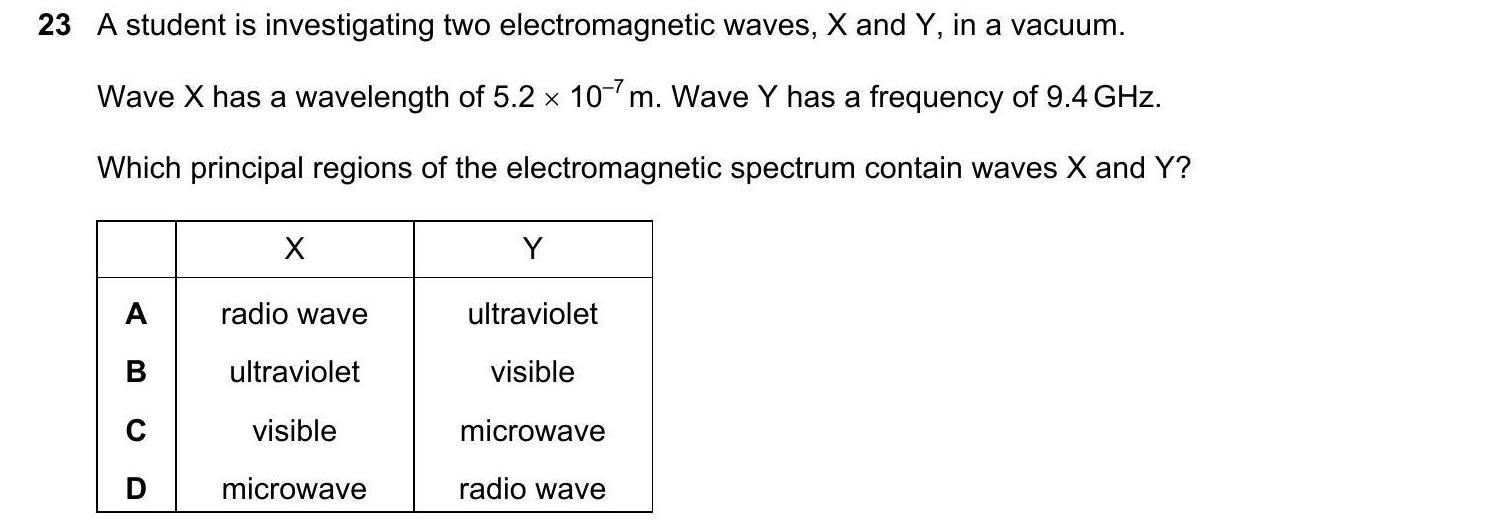 23 A student is investigating two electromagnetic waves, X and Y, in a vacuum.

Wave X has a wavelength of $5.2 \times 10^{-7}$ m. Wave Y has a frequency of 9.4 GHz.

Which principal regions of the electromagnetic spectrum contain waves X and Y?

| | X | Y |
|---|---|---|
| A | radio wave | ultraviolet |
| B | ultraviolet | visible |
| C | visible | microwave |
| D | microwave | radio wave |